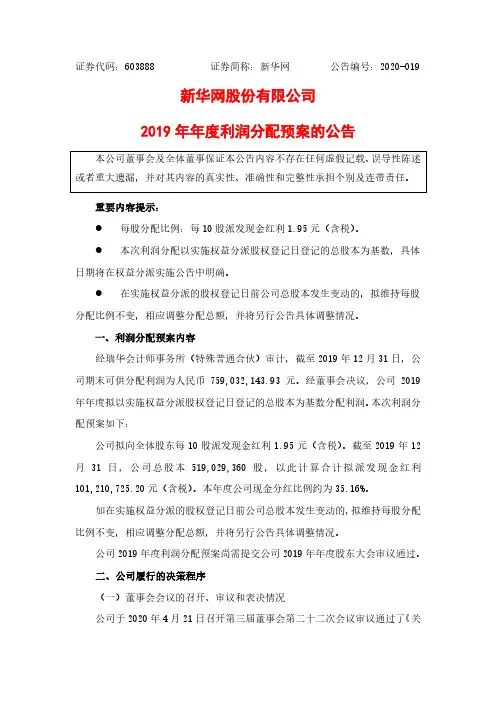 证券代码：603888　　证券简称：新华网　　公告编号：2020-019

新华网股份有限公司

2019 年年度利润分配预案的公告

本公司董事会及全体董事保证本公告内容不存在任何虚假记载、误导性陈述或者重大遗漏，并对其内容的真实性、准确性和完整性承担个别及连带责任。

重要内容提示：

● 每股分配比例：每 10 股派发现金红利 1.95 元（含税）。

● 本次利润分配以实施权益分派股权登记日登记的总股本为基数，具体日期将在权益分派实施公告中明确。

● 在实施权益分派的股权登记日前公司总股本发生变动的，拟维持每股分配比例不变，相应调整分配总额，并将另行公告具体调整情况。

一、利润分配预案内容

经瑞华会计师事务所（特殊普通合伙）审计，截至 2019 年 12 月 31 日，公司期末可供分配利润为人民币 759,032,143.93 元。经董事会决议，公司 2019 年年度拟以实施权益分派股权登记日登记的总股本为基数分配利润。本次利润分配预案如下：

公司拟向全体股东每 10 股派发现金红利 1.95 元（含税）。截至 2019 年 12 月 31 日，公司总股本 519,029,360 股，以此计算合计拟派发现金红利 101,210,725.20 元（含税）。本年度公司现金分红比例约为 35.16%。

如在实施权益分派的股权登记日前公司总股本发生变动的，拟维持每股分配比例不变，相应调整分配总额，并将另行公告具体调整情况。

公司 2019 年度利润分配预案尚需提交公司 2019 年年度股东大会审议通过。

二、公司履行的决策程序

（一）董事会会议的召开、审议和表决情况

公司于 2020 年 4 月 21 日召开第三届董事会第二十二次会议审议通过了《关